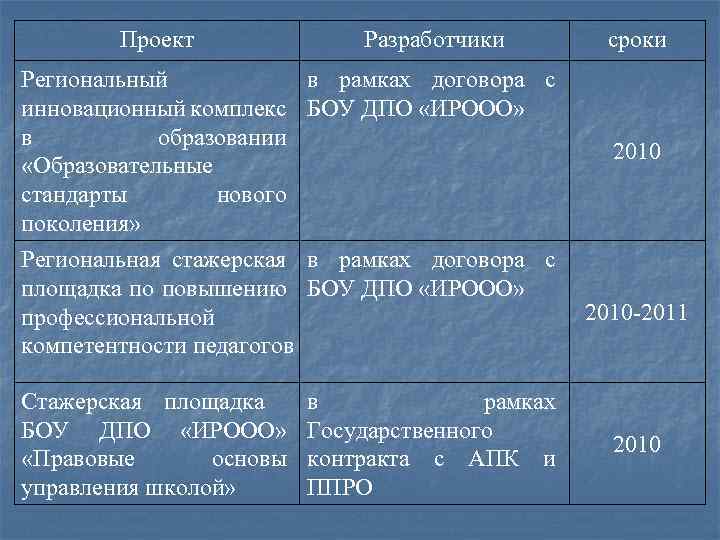 | Проект | Разработчики | сроки |
|---|---|---|
| Региональный инновационный комплекс в образовании «Образовательные стандарты нового поколения» | в рамках договора с БОУ ДПО «ИРООО» | 2010 |
| Региональная стажерская площадка по повышению профессиональной компетентности педагогов | в рамках договора с БОУ ДПО «ИРООО» | 2010-2011 |
| Стажерская площадка БОУ ДПО «ИРООО» «Правовые основы управления школой» | в рамках Государственного контракта с АПК и ППРО | 2010 |